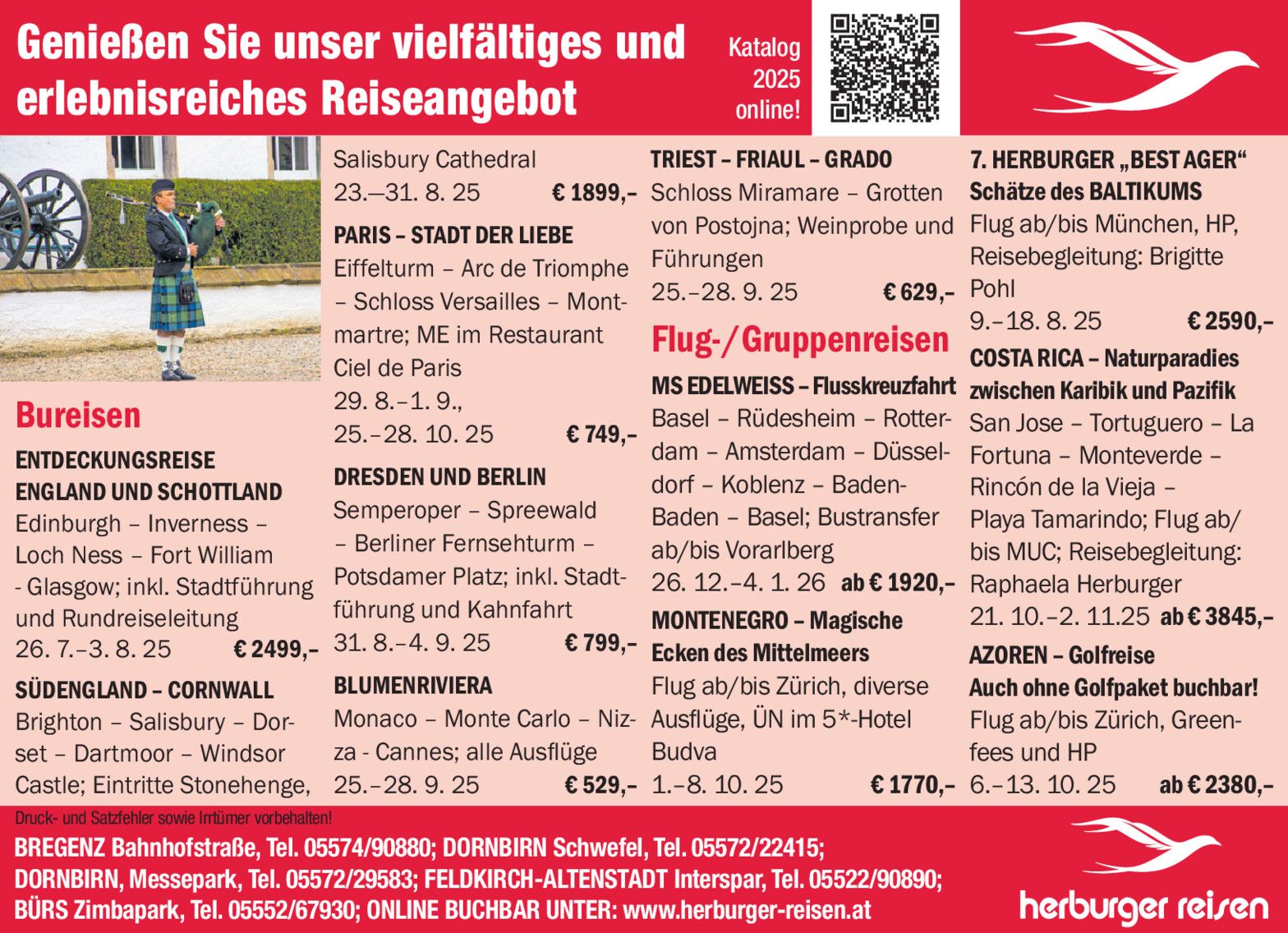 Genießen Sie unser vielfältiges und erlebnisreiches Reiseangebot

Katalog 2025 online!

Bureisen

ENTDECKUNGSREISE ENGLAND UND SCHOTTLAND
Edinburgh – Inverness – Loch Ness – Fort William - Glasgow; inkl. Stadtführung und Rundreiseleitung
26. 7.–3. 8. 25 € 2499,–

SÜDENGLAND – CORNWALL
Brighton – Salisbury – Dorset – Dartmoor – Windsor Castle; Eintritte Stonehenge, Salisbury Cathedral
23.–31. 8. 25 € 1899,–

PARIS – STADT DER LIEBE
Eiffelturm – Arc de Triomphe – Schloss Versailles – Montmartre; ME im Restaurant Ciel de Paris
29. 8.–1. 9., 25.–28. 10. 25 € 749,–

DRESDEN UND BERLIN
Semperoper – Spreewald – Berliner Fernsehturm – Potsdamer Platz; inkl. Stadtführung und Kahnfahrt
31. 8.–4. 9. 25 € 799,–

BLUMENRIVIERA
Monaco – Monte Carlo – Nizza - Cannes; alle Ausflüge
25.–28. 9. 25 € 529,–

TRIEST – FRIAUL – GRADO
Schloss Miramare – Grotten von Postojna; Weinprobe und Führungen
25.–28. 9. 25 € 629,–

Flug-/Gruppenreisen

MS EDELWEISS – Flusskreuzfahrt
Basel – Rüdesheim – Rotterdam – Amsterdam – Düsseldorf – Koblenz – Baden-Baden – Basel; Bustransfer ab/bis Vorarlberg
26. 12.–4. 1. 26 ab € 1920,–

MONTENEGRO – Magische Ecken des Mittelmeers
Flug ab/bis Zürich, diverse Ausflüge, ÜN im 5*-Hotel Budva
1.–8. 10. 25 € 1770,–

7. HERBURGER „BEST AGER“ Schätze des BALTIKUMS
Flug ab/bis München, HP, Reisebegleitung: Brigitte Pohl
9.–18. 8. 25 € 2590,–

COSTA RICA – Naturparadies zwischen Karibik und Pazifik
San Jose – Tortuguero – La Fortuna – Monteverde – Rincón de la Vieja – Playa Tamarindo; Flug ab/bis MUC; Reisebegleitung: Raphaela Herburger
21. 10.–2. 11.25 ab € 3845,–

AZOREN – Golfreise
Auch ohne Golfpaket buchbar!
Flug ab/bis Zürich, Greenfees und HP
6.–13. 10. 25 ab € 2380,–

Druck- und Satzfehler sowie Irrtümer vorbehalten!

BREGENZ Bahnhofstraße, Tel. 05574/90880; DORNBIRN Schwefel, Tel. 05572/22415; DORNBIRN, Messepark, Tel. 05572/29583; FELDKIRCH-ALTENSTADT Interspar, Tel. 05522/90890; BÜRS Zimbapark, Tel. 05552/67930; ONLINE BUCHBAR UNTER: www.herburger-reisen.at

herburger reisen